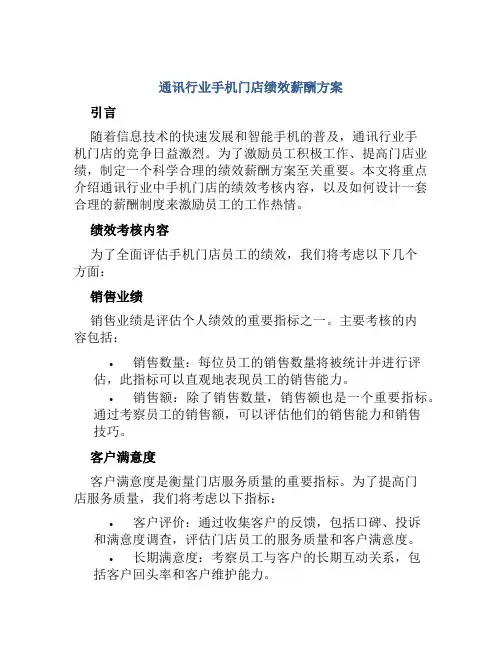 通讯行业手机门店绩效薪酬方案

引言

随着信息技术的快速发展和智能手机的普及，通讯行业手机门店的竞争日益激烈。为了激励员工积极工作、提高门店业绩，制定一个科学合理的绩效薪酬方案至关重要。本文将重点介绍通讯行业中手机门店的绩效考核内容，以及如何设计一套合理的薪酬制度来激励员工的工作热情。

绩效考核内容

为了全面评估手机门店员工的绩效，我们将考虑以下几个方面：

销售业绩

销售业绩是评估个人绩效的重要指标之一。主要考核的内容包括：

• 销售数量：每位员工的销售数量将被统计并进行评估，此指标可以直观地表现员工的销售能力。

• 销售额：除了销售数量，销售额也是一个重要指标。通过考察员工的销售额，可以评估他们的销售能力和销售技巧。

客户满意度

客户满意度是衡量门店服务质量的重要指标。为了提高门店服务质量，我们将考虑以下指标：

• 客户评价：通过收集客户的反馈，包括口碑、投诉和满意度调查，评估门店员工的服务质量和客户满意度。

• 长期满意度：考察员工与客户的长期互动关系，包括客户回头率和客户维护能力。